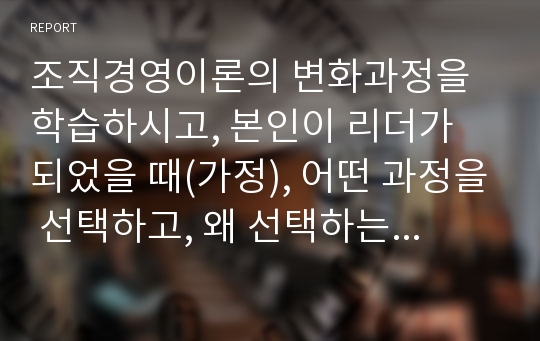 REPORT

조직경영이론의 변화과정을 학습하시고, 본인이 리더가 되었을 때(가정), 어떤 과정을 선택하고, 왜 선택하는…